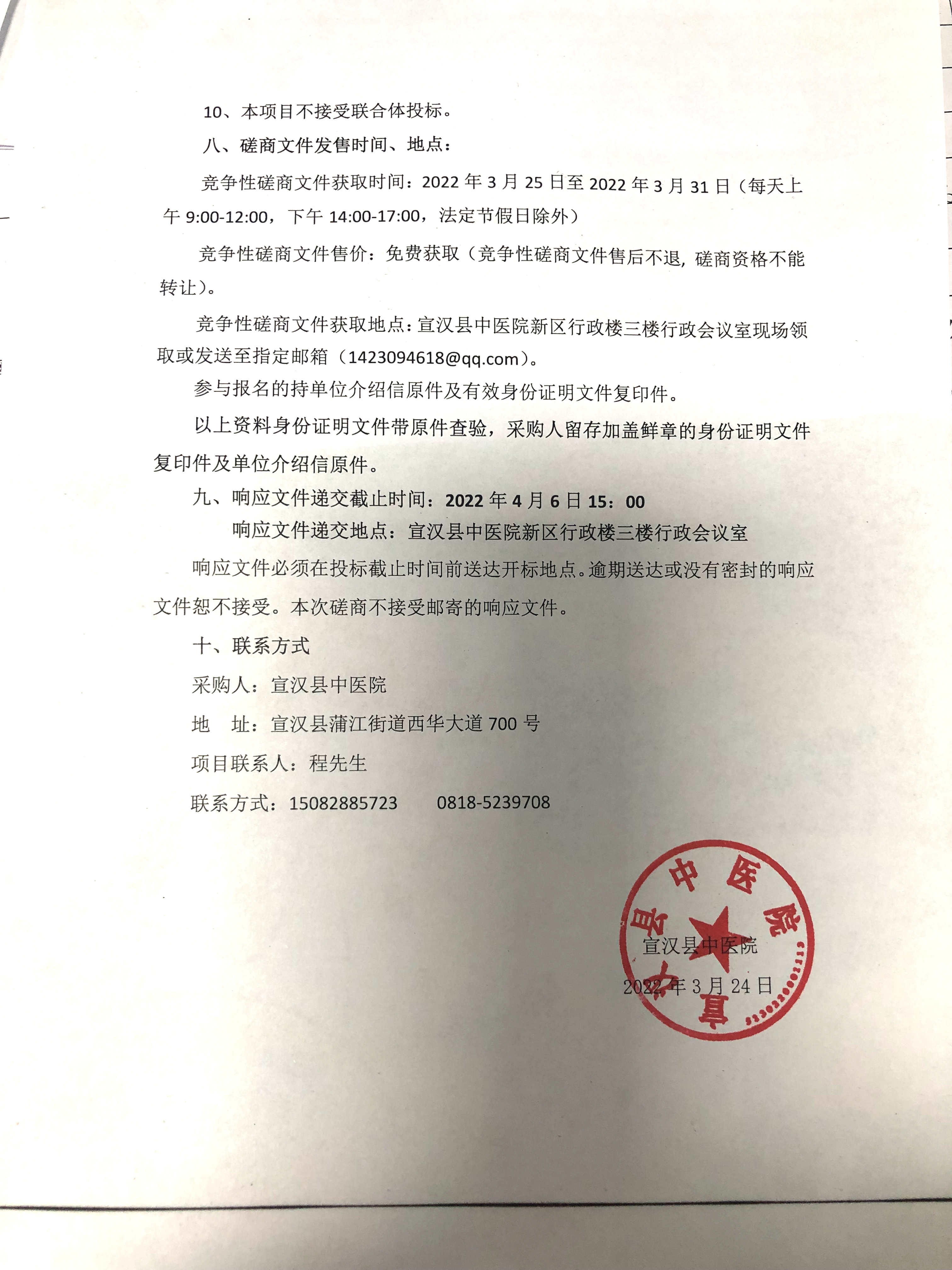 10、本项目不接受联合体投标。

八、磋商文件发售时间、地点：

竞争性磋商文件获取时间：2022 年 3 月 25 日至 2022 年 3 月 31 日（每天上午 9:00-12:00，下午 14:00-17:00，法定节假日除外）

竞争性磋商文件售价：免费获取（竞争性磋商文件售后不退，磋商资格不能转让）。

竞争性磋商文件获取地点：宣汉县中医院新区行政楼三楼行政会议室现场领取或发送至指定邮箱（1423094618@qq.com）。

参与报名的持单位介绍信原件及有效身份证明文件复印件。

以上资料身份证明文件带原件查验，采购人留存加盖鲜章的身份证明文件复印件及单位介绍信原件。

九、响应文件递交截止时间：2022 年 4 月 6 日 15：00

响应文件递交地点：宣汉县中医院新区行政楼三楼行政会议室

响应文件必须在投标截止时间前送达开标地点。逾期送达或没有密封的响应文件恕不接受。本次磋商不接受邮寄的响应文件。

十、联系方式

采购人：宣汉县中医院

地　址：宣汉县蒲江街道西华大道 700 号

项目联系人：程先生

联系方式：15082885723　　0818-5239708

宣汉县中医院

宣汉县中医院

2022 年 3 月 24 日